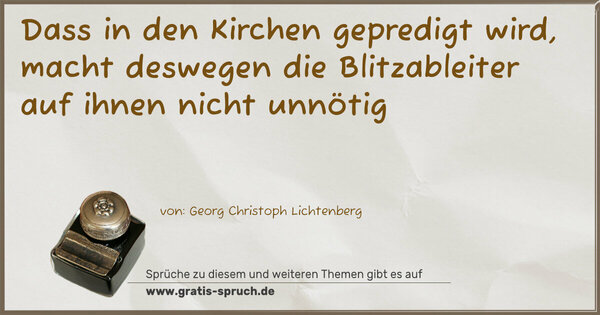 Dass in den Kirchen gepredigt wird, macht deswegen die Blitzableiter auf ihnen nicht unnötig

von: Georg Christoph Lichtenberg

Sprüche zu diesem und weiteren Themen gibt es auf
www.gratis-spruch.de